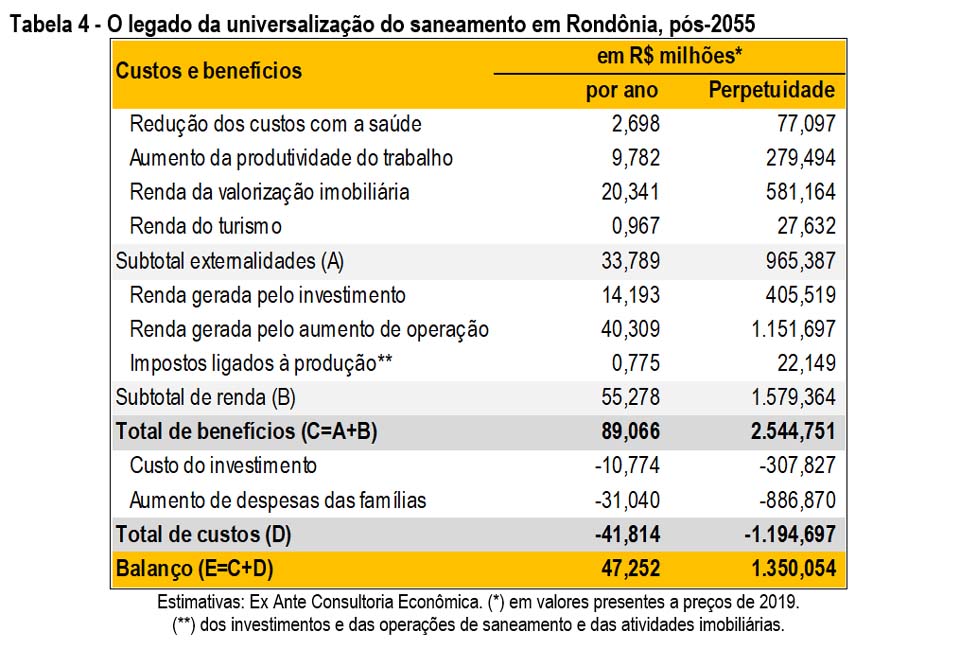 Tabela 4 - O legado da universalização do saneamento em Rondônia, pós-2055

| Custos e benefícios | em R$ milhões* por ano | em R$ milhões* Perpetuidade |
|---|---|---|
| Redução dos custos com a saúde | 2,698 | 77,097 |
| Aumento da produtividade do trabalho | 9,782 | 279,494 |
| Renda da valorização imobiliária | 20,341 | 581,164 |
| Renda do turismo | 0,967 | 27,632 |
| Subtotal externalidades (A) | 33,789 | 965,387 |
| Renda gerada pelo investimento | 14,193 | 405,519 |
| Renda gerada pelo aumento de operação | 40,309 | 1.151,697 |
| Impostos ligados à produção** | 0,775 | 22,149 |
| Subtotal de renda (B) | 55,278 | 1.579,364 |
| Total de benefícios (C=A+B) | 89,066 | 2.544,751 |
| Custo do investimento | -10,774 | -307,827 |
| Aumento de despesas das famílias | -31,040 | -886,870 |
| Total de custos (D) | -41,814 | -1.194,697 |
| Balanço (E=C+D) | 47,252 | 1.350,054 |

Estimativas: Ex Ante Consultoria Econômica. (*) em valores presentes a preços de 2019. (**) dos investimentos e das operações de saneamento e das atividades imobiliárias.